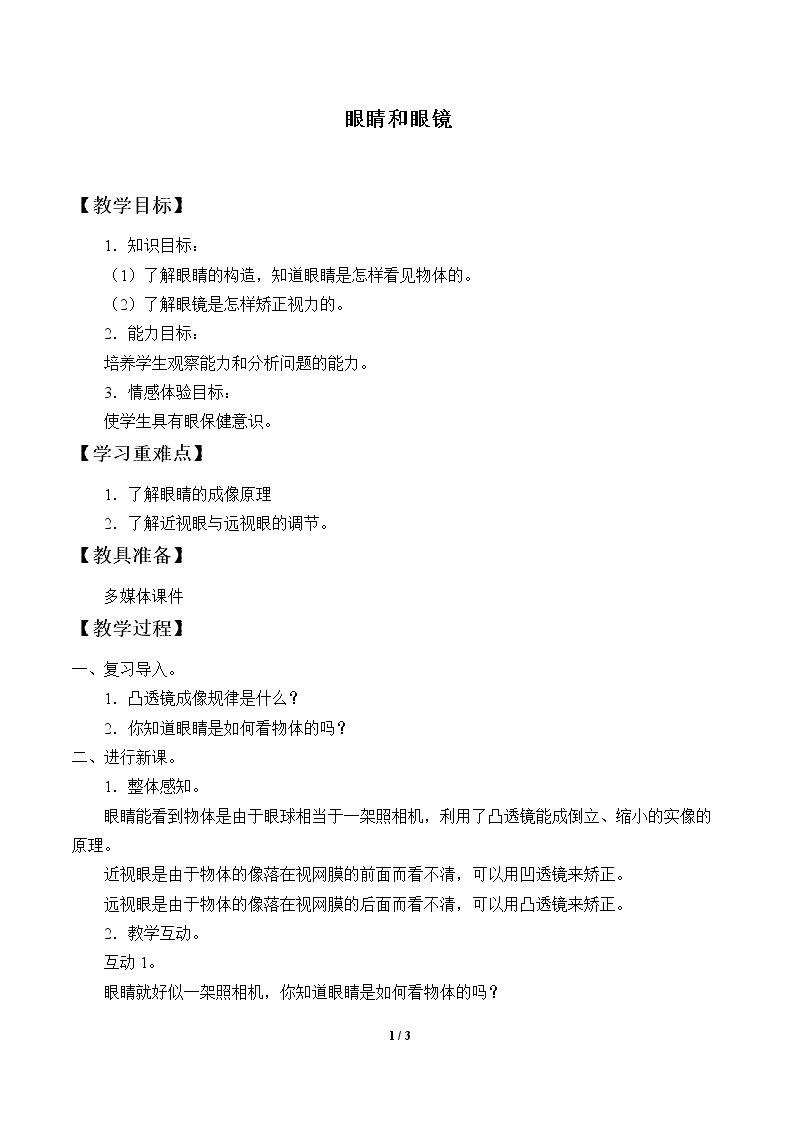 眼睛和眼镜

【教学目标】

1．知识目标：

（1）了解眼睛的构造，知道眼睛是怎样看见物体的。

（2）了解眼镜是怎样矫正视力的。

2．能力目标：

培养学生观察能力和分析问题的能力。

3．情感体验目标：

使学生具有眼保健意识。

【学习重难点】

1．了解眼睛的成像原理

2．了解近视眼与远视眼的调节。

【教具准备】

多媒体课件

【教学过程】

一、复习导入。

1．凸透镜成像规律是什么？

2．你知道眼睛是如何看物体的吗？

二、进行新课。

1．整体感知。

眼睛能看到物体是由于眼球相当于一架照相机，利用了凸透镜能成倒立、缩小的实像的原理。

近视眼是由于物体的像落在视网膜的前面而看不清，可以用凹透镜来矫正。

远视眼是由于物体的像落在视网膜的后面而看不清，可以用凸透镜来矫正。

2．教学互动。

互动1。

眼睛就好似一架照相机，你知道眼睛是如何看物体的吗？

1 / 3